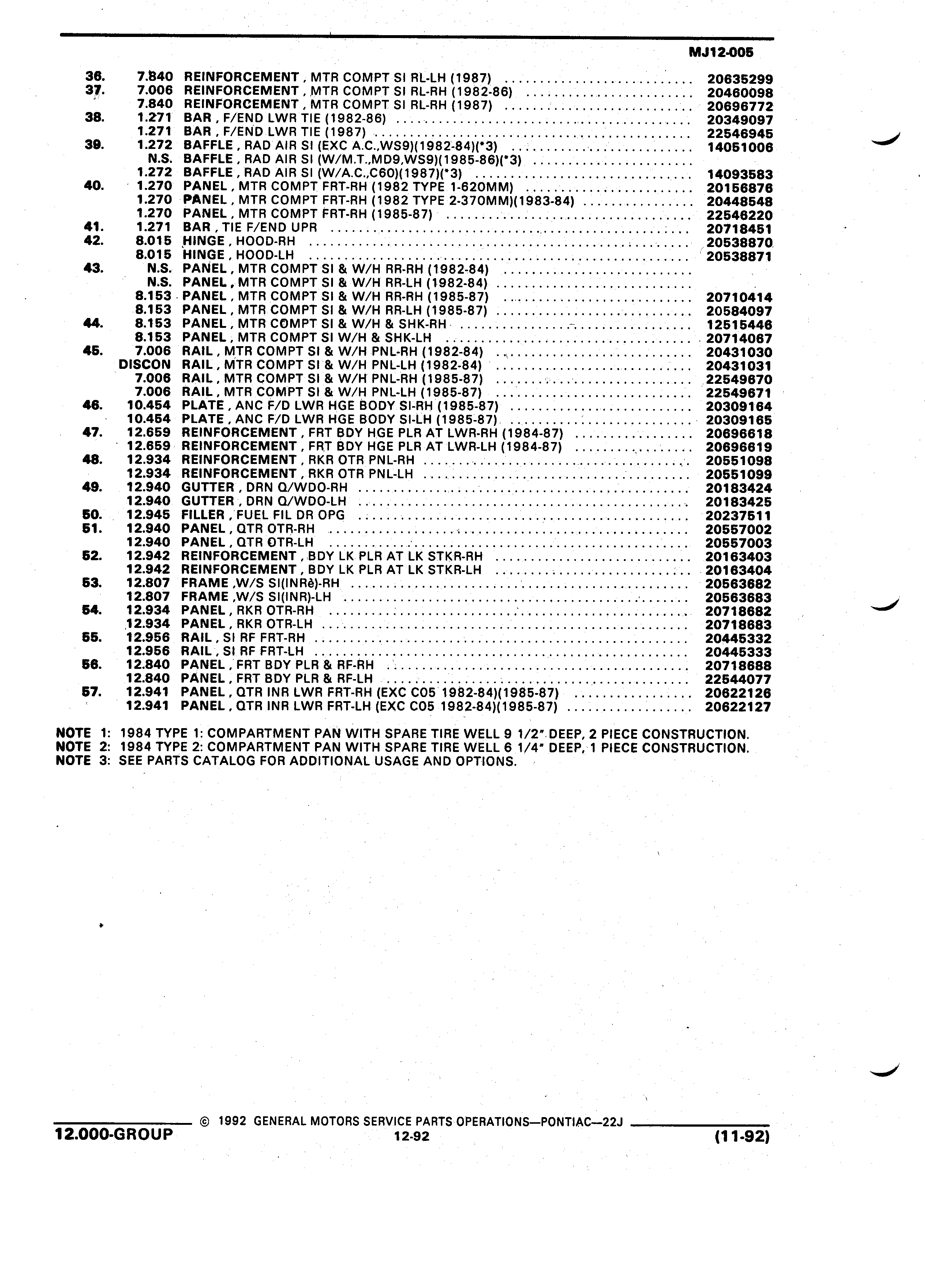 MJ12-005

| | | | |
|---|---|---|---|
| 36. | 7.840 | REINFORCEMENT , MTR COMPT SI RL-LH (1987) | 20635299 |
| 37. | 7.006 | REINFORCEMENT , MTR COMPT SI RL-RH (1982-86) | 20460098 |
| | 7.840 | REINFORCEMENT , MTR COMPT SI RL-RH (1987) | 20696772 |
| 38. | 1.271 | BAR , F/END LWR TIE (1982-86) | 20349097 |
| | 1.271 | BAR , F/END LWR TIE (1987) | 22546945 |
| 39. | 1.272 | BAFFLE , RAD AIR SI (EXC A.C.,WS9)(1982-84)(*3) | 14051006 |
| | N.S. | BAFFLE , RAD AIR SI (W/M.T.,MD9,WS9)(1985-86)(*3) | |
| | 1.272 | BAFFLE , RAD AIR SI (W/A.C.,C60)(1987)(*3) | 14093583 |
| 40. | 1.270 | PANEL , MTR COMPT FRT-RH (1982 TYPE 1-620MM) | 20156876 |
| | 1.270 | PANEL , MTR COMPT FRT-RH (1982 TYPE 2-370MM)(1983-84) | 20448548 |
| | 1.270 | PANEL , MTR COMPT FRT-RH (1985-87) | 22546220 |
| 41. | 1.271 | BAR , TIE F/END UPR | 20718451 |
| 42. | 8.015 | HINGE , HOOD-RH | 20538870 |
| | 8.015 | HINGE , HOOD-LH | 20538871 |
| 43. | N.S. | PANEL , MTR COMPT SI & W/H RR-RH (1982-84) | |
| | N.S. | PANEL , MTR COMPT SI & W/H RR-LH (1982-84) | |
| | 8.153 | PANEL , MTR COMPT SI & W/H RR-RH (1985-87) | 20710414 |
| | 8.153 | PANEL , MTR COMPT SI & W/H RR-LH (1985-87) | 20584097 |
| 44. | 8.153 | PANEL , MTR COMPT SI & W/H & SHK-RH | 12515446 |
| | 8.153 | PANEL , MTR COMPT SI W/H & SHK-LH | 20714067 |
| 45. | 7.006 | RAIL , MTR COMPT SI & W/H PNL-RH (1982-84) | 20431030 |
| | DISCON | RAIL , MTR COMPT SI & W/H PNL-LH (1982-84) | 20431031 |
| | 7.006 | RAIL , MTR COMPT SI & W/H PNL-RH (1985-87) | 22549670 |
| | 7.006 | RAIL , MTR COMPT SI & W/H PNL-LH (1985-87) | 22549671 |
| 46. | 10.454 | PLATE , ANC F/D LWR HGE BODY SI-RH (1985-87) | 20309164 |
| | 10.454 | PLATE , ANC F/D LWR HGE BODY SI-LH (1985-87) | 20309165 |
| 47. | 12.659 | REINFORCEMENT , FRT BDY HGE PLR AT LWR-RH (1984-87) | 20696618 |
| | 12.659 | REINFORCEMENT , FRT BDY HGE PLR AT LWR-LH (1984-87) | 20696619 |
| 48. | 12.934 | REINFORCEMENT , RKR OTR PNL-RH | 20551098 |
| | 12.934 | REINFORCEMENT , RKR OTR PNL-LH | 20551099 |
| 49. | 12.940 | GUTTER , DRN Q/WDO-RH | 20183424 |
| | 12.940 | GUTTER , DRN Q/WDO-LH | 20183425 |
| 50. | 12.945 | FILLER , FUEL FIL DR OPG | 20237511 |
| 51. | 12.940 | PANEL , QTR OTR-RH | 20557002 |
| | 12.940 | PANEL , QTR OTR-LH | 20557003 |
| 52. | 12.942 | REINFORCEMENT , BDY LK PLR AT LK STKR-RH | 20163403 |
| | 12.942 | REINFORCEMENT , BDY LK PLR AT LK STKR-LH | 20163404 |
| 53. | 12.807 | FRAME ,W/S SI(INRè)-RH | 20563682 |
| | 12.807 | FRAME ,W/S SI(INR)-LH | 20563683 |
| 54. | 12.934 | PANEL , RKR OTR-RH | 20718682 |
| | 12.934 | PANEL , RKR OTR-LH | 20718683 |
| 55. | 12.956 | RAIL , SI RF FRT-RH | 20445332 |
| | 12.956 | RAIL , SI RF FRT-LH | 20445333 |
| 56. | 12.840 | PANEL , FRT BDY PLR & RF-RH | 20718688 |
| | 12.840 | PANEL , FRT BDY PLR & RF-LH | 22544077 |
| 57. | 12.941 | PANEL , QTR INR LWR FRT-RH (EXC C05 1982-84)(1985-87) | 20622126 |
| | 12.941 | PANEL , QTR INR LWR FRT-LH (EXC C05 1982-84)(1985-87) | 20622127 |

NOTE 1: 1984 TYPE 1: COMPARTMENT PAN WITH SPARE TIRE WELL 9 1/2" DEEP, 2 PIECE CONSTRUCTION.
NOTE 2: 1984 TYPE 2: COMPARTMENT PAN WITH SPARE TIRE WELL 6 1/4" DEEP, 1 PIECE CONSTRUCTION.
NOTE 3: SEE PARTS CATALOG FOR ADDITIONAL USAGE AND OPTIONS.

© 1992 GENERAL MOTORS SERVICE PARTS OPERATIONS—PONTIAC—22J
12.000-GROUP 12-92 (11-92)